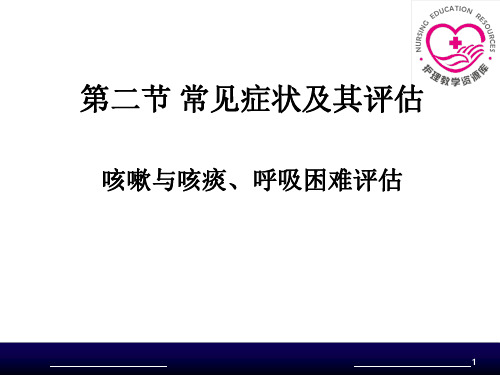 NURSING EDUCATION RESOURCES
护理教学资源库

第二节 常见症状及其评估

咳嗽与咳痰、呼吸困难评估

1